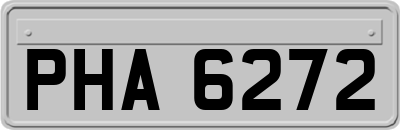 PHA 6272